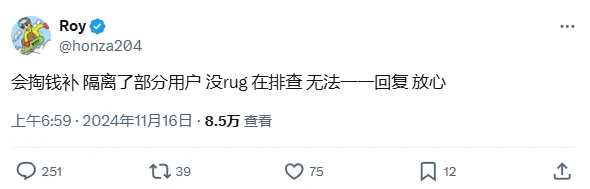 Roy
@honza204

会掏钱补 隔离了部分用户 没rug 在排查 无法一一回复 放心

上午6:59 · 2024年11月16日 · 8.5万 查看

251
39
75
12